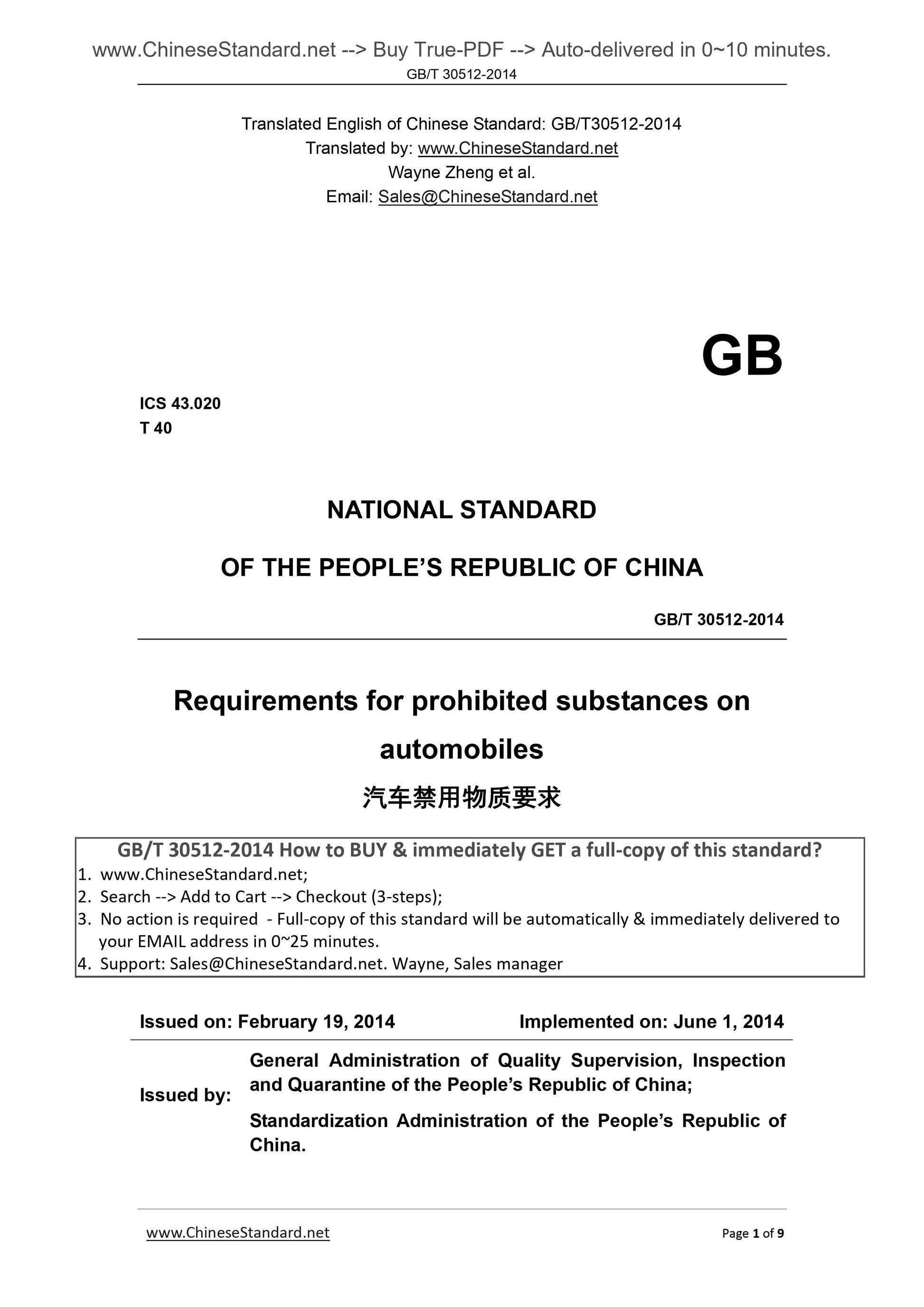 www.ChineseStandard.net --> Buy True-PDF --> Auto-delivered in 0~10 minutes.
GB/T 30512-2014

Translated English of Chinese Standard: GB/T30512-2014
Translated by: www.ChineseStandard.net
Wayne Zheng et al.
Email: Sales@ChineseStandard.net

GB

ICS 43.020
T 40

NATIONAL STANDARD
OF THE PEOPLE'S REPUBLIC OF CHINA

GB/T 30512-2014

Requirements for prohibited substances on automobiles

汽车禁用物质要求

GB/T 30512-2014 How to BUY & immediately GET a full-copy of this standard?
1. www.ChineseStandard.net;
2. Search --> Add to Cart --> Checkout (3-steps);
3. No action is required - Full-copy of this standard will be automatically & immediately delivered to your EMAIL address in 0~25 minutes.
4. Support: Sales@ChineseStandard.net. Wayne, Sales manager

Issued on: February 19, 2014 Implemented on: June 1, 2014

Issued by: General Administration of Quality Supervision, Inspection and Quarantine of the People's Republic of China;
Standardization Administration of the People's Republic of China.

www.ChineseStandard.net Page 1 of 9